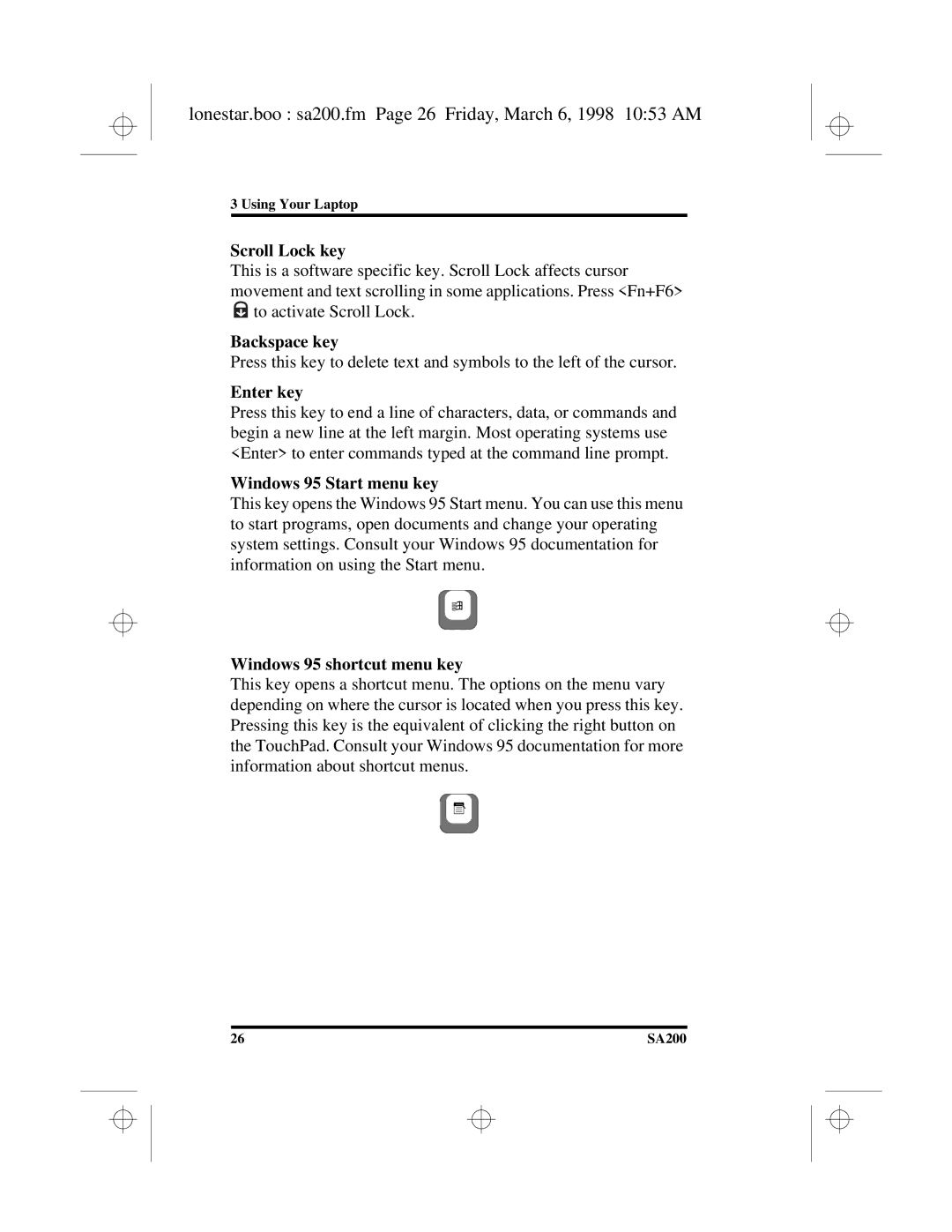 lonestar.boo : sa200.fm Page 26 Friday, March 6, 1998 10:53 AM

3 Using Your Laptop

Scroll Lock key
This is a software specific key. Scroll Lock affects cursor movement and text scrolling in some applications. Press <Fn+F6> to activate Scroll Lock.

Backspace key
Press this key to delete text and symbols to the left of the cursor.

Enter key
Press this key to end a line of characters, data, or commands and begin a new line at the left margin. Most operating systems use <Enter> to enter commands typed at the command line prompt.

Windows 95 Start menu key
This key opens the Windows 95 Start menu. You can use this menu to start programs, open documents and change your operating system settings. Consult your Windows 95 documentation for information on using the Start menu.

Windows 95 shortcut menu key
This key opens a shortcut menu. The options on the menu vary depending on where the cursor is located when you press this key. Pressing this key is the equivalent of clicking the right button on the TouchPad. Consult your Windows 95 documentation for more information about shortcut menus.

26 SA200